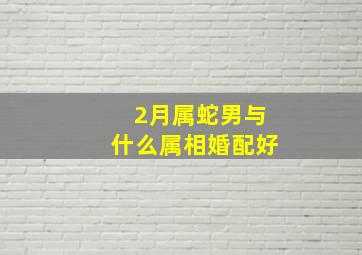 2月属蛇男与
什么属相婚配好